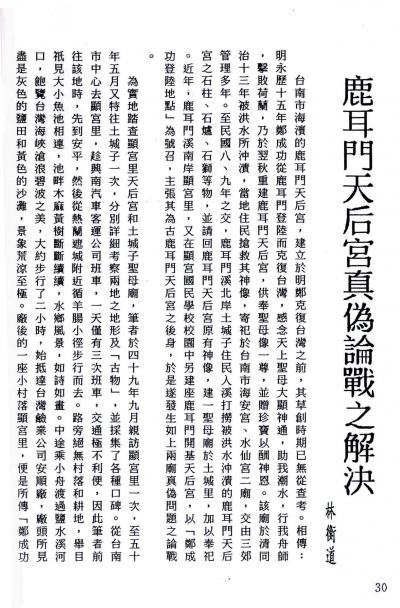 鹿耳門天后宮真偽論戰之解決

林衡道

台南市海濱的鹿耳門天后宮，建立於明鄭克復台灣之前，其草創時期已無從查考。相傳：明永歷十五年鄭成功從鹿耳門登陸而克復台灣，感念天上聖母大顯神通，助我潮水，行我舟師，擊敗荷蘭，乃於翌秋重建鹿耳門天后宮，供奉聖母像一尊，並贈珍寶以酬神恩。該廟於清同治十三年被洪水所沖潰，當地住民搶救其神像，寄祀於台南市海安宮、水仙宮二廟，交由三郊管理多年。至民國八、九年之交，鹿耳門溪北岸土城子住民入溪打撈被洪水沖潰的鹿耳門天后宮之石柱、石爐、石獅等物，並請回鹿耳門天后宮原有神像，建一聖母廟於土城里，加以奉祀。近年，鹿耳門溪南岸顯宮里，又在顯宮國民學校校園中另建座鹿耳門開基天后宮，以「鄭成功登陸地點」為號召，主張其為古鹿耳門天后宮之後身，於是遂發生如上兩廟真偽問題之論戰。

為實地踏查顯宮里天后宮和土城子聖母廟，筆者於四十九年九月親訪顯宮里一次，至五十年五月又特往土城子一次，分別詳細考察兩地之地形及「古物」，並採集了各種口碑。從台南市中心去顯宮里，趁興南汽車客運公司班車，一天僅有三次班車，交通極不利便，因此筆者前往該地時，先到安平，然後從熱蘭遮城附近循羊腸小徑步行而去。路旁絕無村落和耕地，舉目祇見大小魚池相連，池畔木麻黃樹斷斷續續，水鄉風景，如詩如畫。中途乘小舟渡過鹽水溪河口，飽覽台灣海峽滄浪碧波之美，大約步行了二小時，始抵達台灣鹼業公司安順廠，廠頭所見盡是灰色的鹽田和黃色的沙灘，景象荒涼至極。廠後的一座小村落顯宮里，便是所傳「鄭成功

30